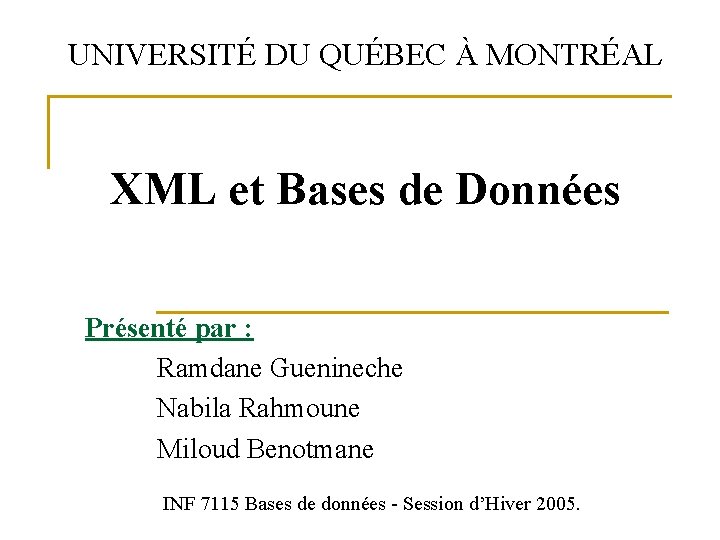 UNIVERSITÉ DU QUÉBEC À MONTRÉAL

XML et Bases de Données

Présenté par :

Ramdane Guenineche

Nabila Rahmoune

Miloud Benotmane

INF 7115 Bases de données - Session d'Hiver 2005.